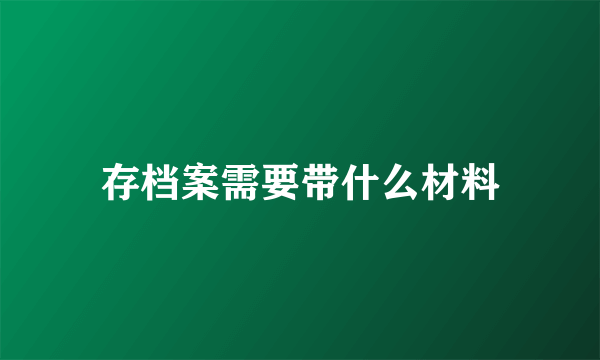 存档案需要带什么材料